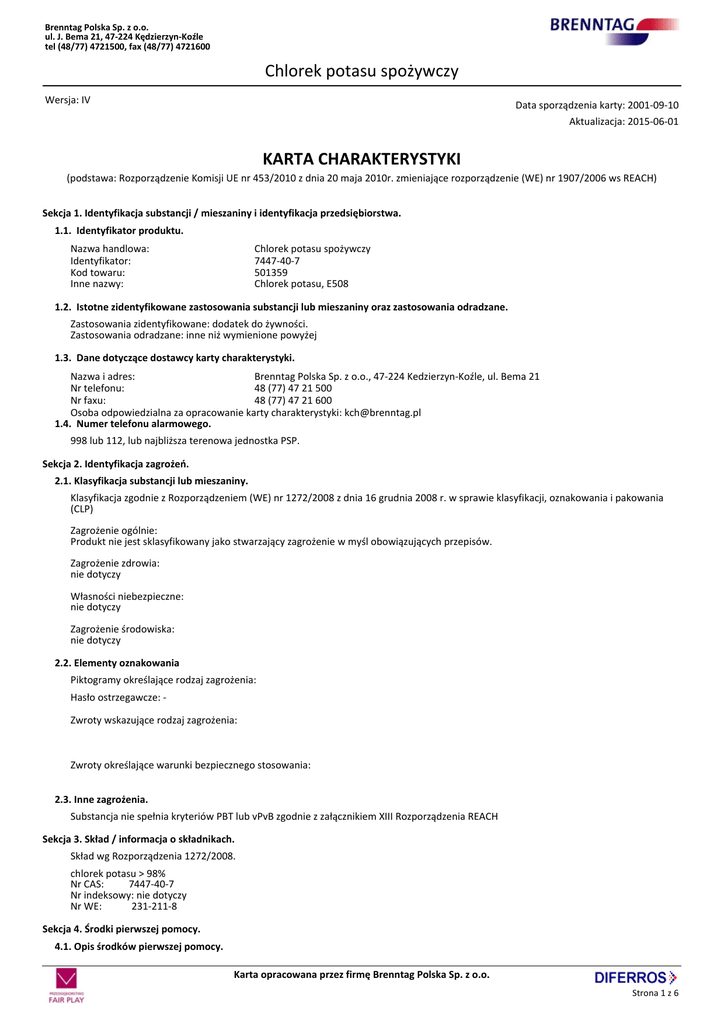 Brenntag Polska Sp. z o.o.
ul. J. Bema 21, 47-224 Kędzierzyn-Koźle
tel (48/77) 4721500, fax (48/77) 4721600

BRENNTAG

Chlorek potasu spożywczy

Wersja: IV

Data sporządzenia karty: 2001-09-10
Aktualizacja: 2015-06-01

KARTA CHARAKTERYSTYKI

(podstawa: Rozporządzenie Komisji UE nr 453/2010 z dnia 20 maja 2010r. zmieniające rozporządzenie (WE) nr 1907/2006 ws REACH)

Sekcja 1. Identyfikacja substancji / mieszaniny i identyfikacja przedsiębiorstwa.

1.1. Identyfikator produktu.

Nazwa handlowa: Chlorek potasu spożywczy
Identyfikator: 7447-40-7
Kod towaru: 501359
Inne nazwy: Chlorek potasu, E508

1.2. Istotne zidentyfikowane zastosowania substancji lub mieszaniny oraz zastosowania odradzane.

Zastosowania zidentyfikowane: dodatek do żywności.
Zastosowania odradzane: inne niż wymienione powyżej

1.3. Dane dotyczące dostawcy karty charakterystyki.

Nazwa i adres: Brenntag Polska Sp. z o.o., 47-224 Kedzierzyn-Koźle, ul. Bema 21
Nr telefonu: 48 (77) 47 21 500
Nr faxu: 48 (77) 47 21 600
Osoba odpowiedzialna za opracowanie karty charakterystyki: kch@brenntag.pl

1.4. Numer telefonu alarmowego.

998 lub 112, lub najbliższa terenowa jednostka PSP.

Sekcja 2. Identyfikacja zagrożeń.

2.1. Klasyfikacja substancji lub mieszaniny.

Klasyfikacja zgodnie z Rozporządzeniem (WE) nr 1272/2008 z dnia 16 grudnia 2008 r. w sprawie klasyfikacji, oznakowania i pakowania (CLP)

Zagrożenie ogólnie:
Produkt nie jest sklasyfikowany jako stwarzający zagrożenie w myśl obowiązujących przepisów.

Zagrożenie zdrowia:
nie dotyczy

Własności niebezpieczne:
nie dotyczy

Zagrożenie środowiska:
nie dotyczy

2.2. Elementy oznakowania

Piktogramy określające rodzaj zagrożenia:

Hasło ostrzegawcze: -

Zwroty wskazujące rodzaj zagrożenia:

Zwroty określające warunki bezpiecznego stosowania:

2.3. Inne zagrożenia.

Substancja nie spełnia kryteriów PBT lub vPvB zgodnie z załącznikiem XIII Rozporządzenia REACH

Sekcja 3. Skład / informacja o składnikach.

Skład wg Rozporządzenia 1272/2008.

chlorek potasu > 98%
Nr CAS: 7447-40-7
Nr indeksowy: nie dotyczy
Nr WE: 231-211-8

Sekcja 4. Środki pierwszej pomocy.

4.1. Opis środków pierwszej pomocy.

PRZEDSIĘBIORSTWO FAIR PLAY

Karta opracowana przez firmę Brenntag Polska Sp. z o.o.

DIFERROS

Strona 1 z 6